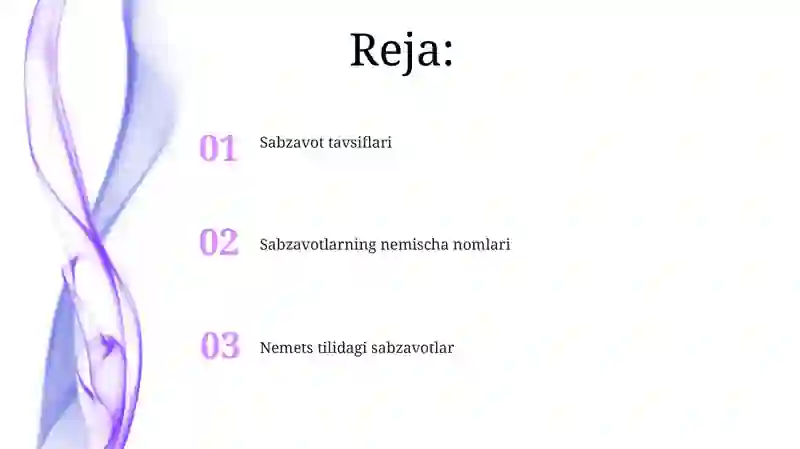 Reja:

01 Sabzavot tavsiflari

02 Sabzavotlarning nemischa nomlari

03 Nemets tilidagi sabzavotlar